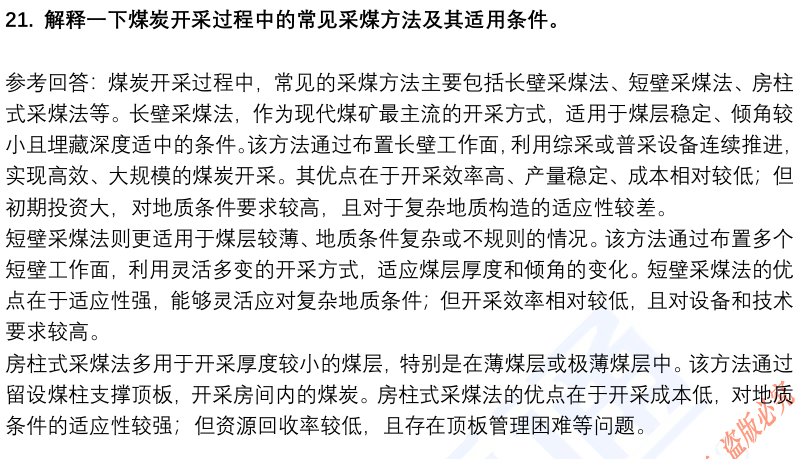 21. 解释一下煤炭开采过程中的常见采煤方法及其适用条件。

参考回答：煤炭开采过程中，常见的采煤方法主要包括长壁采煤法、短壁采煤法、房柱式采煤法等。长壁采煤法，作为现代煤矿最主流的开采方式，适用于煤层稳定、倾角较小且埋藏深度适中的条件。该方法通过布置长壁工作面，利用综采或普采设备连续推进，实现高效、大规模的煤炭开采。其优点在于开采效率高、产量稳定、成本相对较低；但初期投资大，对地质条件要求较高，且对于复杂地质构造的适应性较差。
短壁采煤法则更适用于煤层较薄、地质条件复杂或不规则的情况。该方法通过布置多个短壁工作面，利用灵活多变的开采方式，适应煤层厚度和倾角的变化。短壁采煤法的优点在于适应性强，能够灵活应对复杂地质条件；但开采效率相对较低，且对设备和技术要求较高。
房柱式采煤法多用于开采厚度较小的煤层，特别是在薄煤层或极薄煤层中。该方法通过留设煤柱支撑顶板，开采房间内的煤炭。房柱式采煤法的优点在于开采成本低，对地质条件的适应性较强；但资源回收率较低，且存在顶板管理困难等问题。

盗版必究